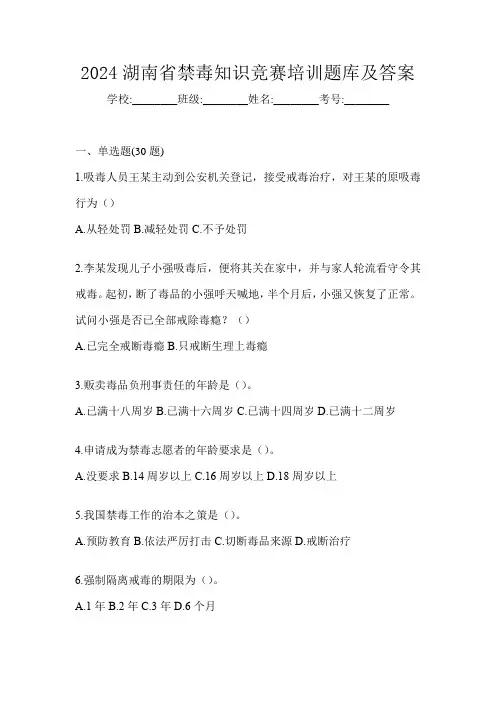 2024 湖南省禁毒知识竞赛培训题库及答案

学校:________班级:________姓名:________考号:________

一、单选题(30 题)

1.吸毒人员王某主动到公安机关登记，接受戒毒治疗，对王某的原吸毒行为（）

A.从轻处罚 B.减轻处罚 C.不予处罚

2.李某发现儿子小强吸毒后，便将其关在家中，并与家人轮流看守令其戒毒。起初，断了毒品的小强呼天喊地，半个月后，小强又恢复了正常。试问小强是否已全部戒除毒瘾？（）

A.已完全戒断毒瘾 B.只戒断生理上毒瘾

3.贩卖毒品负刑事责任的年龄是（）。

A.已满十八周岁 B.已满十六周岁 C.已满十四周岁 D.已满十二周岁

4.申请成为禁毒志愿者的年龄要求是（）。

A.没要求 B.14 周岁以上 C.16 周岁以上 D.18 周岁以上

5.我国禁毒工作的治本之策是（）。

A.预防教育 B.依法严厉打击 C.切断毒品来源 D.戒断治疗

6.强制隔离戒毒的期限为（）。

A.1 年 B.2 年 C.3 年 D.6 个月